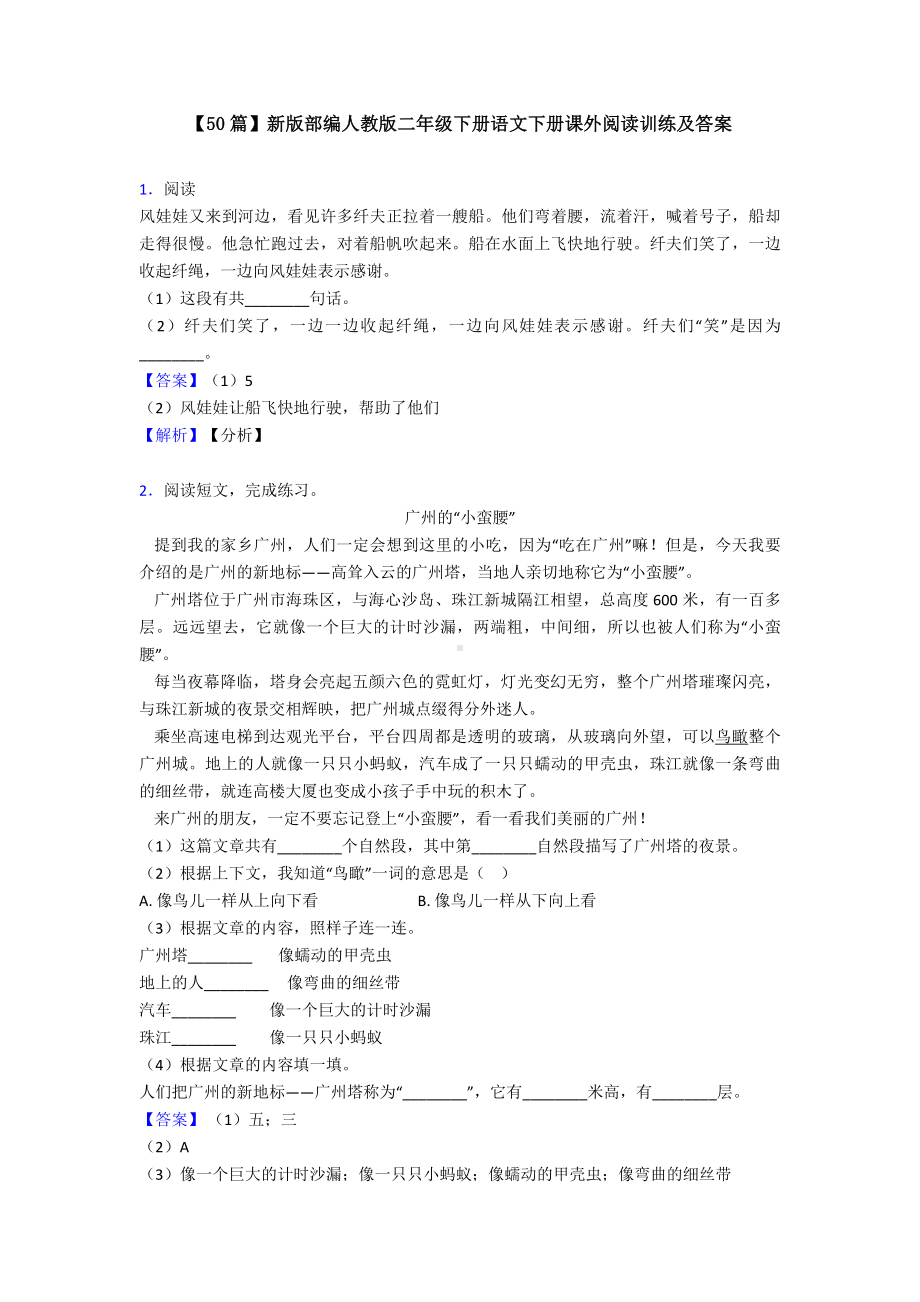 【50篇】新版部编人教版二年级下册语文下册课外阅读训练及答案

1．阅读
风娃娃又来到河边，看见许多纤夫正拉着一艘船。他们弯着腰，流着汗，喊着号子，船却走得很慢。他急忙跑过去，对着船帆吹起来。船在水面上飞快地行驶。纤夫们笑了，一边收起纤绳，一边向风娃娃表示感谢。
（1）这段有共________句话。
（2）纤夫们笑了，一边一边收起纤绳，一边向风娃娃表示感谢。纤夫们“笑”是因为________。
【答案】（1）5
（2）风娃娃让船飞快地行驶，帮助了他们
【解析】【分析】

2．阅读短文，完成练习。
广州的“小蛮腰”
提到我的家乡广州，人们一定会想到这里的小吃，因为“吃在广州”嘛！但是，今天我要介绍的是广州的新地标——高耸入云的广州塔，当地人亲切地称它为“小蛮腰”。
广州塔位于广州市海珠区，与海心沙岛、珠江新城隔江相望，总高度600米，有一百多层。远远望去，它就像一个巨大的计时沙漏，两端粗，中间细，所以也被人们称为“小蛮腰”。
每当夜幕降临，塔身会亮起五颜六色的霓虹灯，灯光变幻无穷，整个广州塔璀璨闪亮，与珠江新城的夜景交相辉映，把广州城点缀得分外迷人。
乘坐高速电梯到达观光平台，平台四周都是透明的玻璃，从玻璃向外望，可以鸟瞰整个广州城。地上的人就像一只只小蚂蚁，汽车成了一只只蠕动的甲壳虫，珠江就像一条弯曲的细丝带，就连高楼大厦也变成小孩子手中玩的积木了。
来广州的朋友，一定不要忘记登上“小蛮腰”，看一看我们美丽的广州！
（1）这篇文章共有________个自然段，其中第________自然段描写了广州塔的夜景。
（2）根据上下文，我知道“鸟瞰”一词的意思是（ ）
A. 像鸟儿一样从上向下看 B. 像鸟儿一样从下向上看
（3）根据文章的内容，照样子连一连。
广州塔________ 像蠕动的甲壳虫
地上的人________ 像弯曲的细丝带
汽车________ 像一个巨大的计时沙漏
珠江________ 像一只只小蚂蚁
（4）根据文章的内容填一填。
人们把广州的新地标——广州塔称为“________”，它有________米高，有________层。
【答案】（1）五；三
（2）A
（3）像一个巨大的计时沙漏；像一只只小蚂蚁；像蠕动的甲壳虫；像弯曲的细丝带